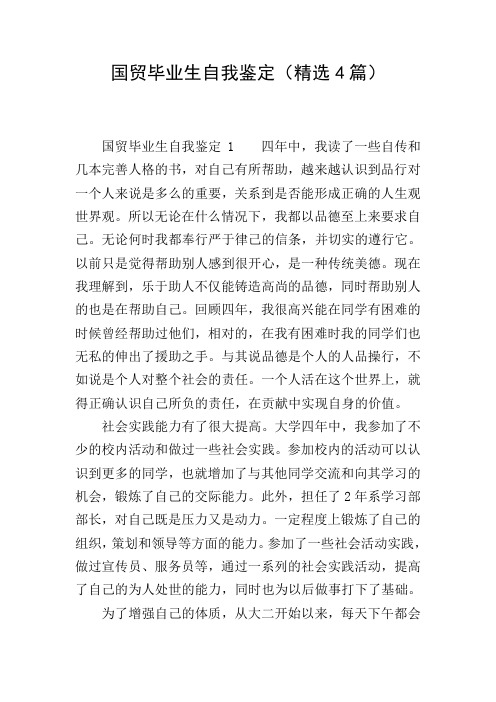 国贸毕业生自我鉴定（精选4篇）

国贸毕业生自我鉴定 1　　四年中，我读了一些自传和几本完善人格的书，对自己有所帮助，越来越认识到品行对一个人来说是多么的重要，关系到是否能形成正确的人生观世界观。所以无论在什么情况下，我都以品德至上来要求自己。无论何时我都奉行严于律己的信条，并切实的遵行它。以前只是觉得帮助别人感到很开心，是一种传统美德。现在我理解到，乐于助人不仅能铸造高尚的品德，同时帮助别人的也是在帮助自己。回顾四年，我很高兴能在同学有困难的时候曾经帮助过他们，相对的，在我有困难时我的同学们也无私的伸出了援助之手。与其说品德是个人的人品操行，不如说是个人对整个社会的责任。一个人活在这个世界上，就得正确认识自己所负的责任，在贡献中实现自身的价值。

社会实践能力有了很大提高。大学四年中，我参加了不少的校内活动和做过一些社会实践。参加校内的活动可以认识到更多的同学，也就增加了与其他同学交流和向其学习的机会，锻炼了自己的交际能力。此外，担任了2年系学习部部长，对自己既是压力又是动力。一定程度上锻炼了自己的组织，策划和领导等方面的能力。参加了一些社会活动实践，做过宣传员、服务员等，通过一系列的社会实践活动，提高了自己的为人处世的能力，同时也为以后做事打下了基础。

为了增强自己的体质，从大二开始以来，每天下午都会